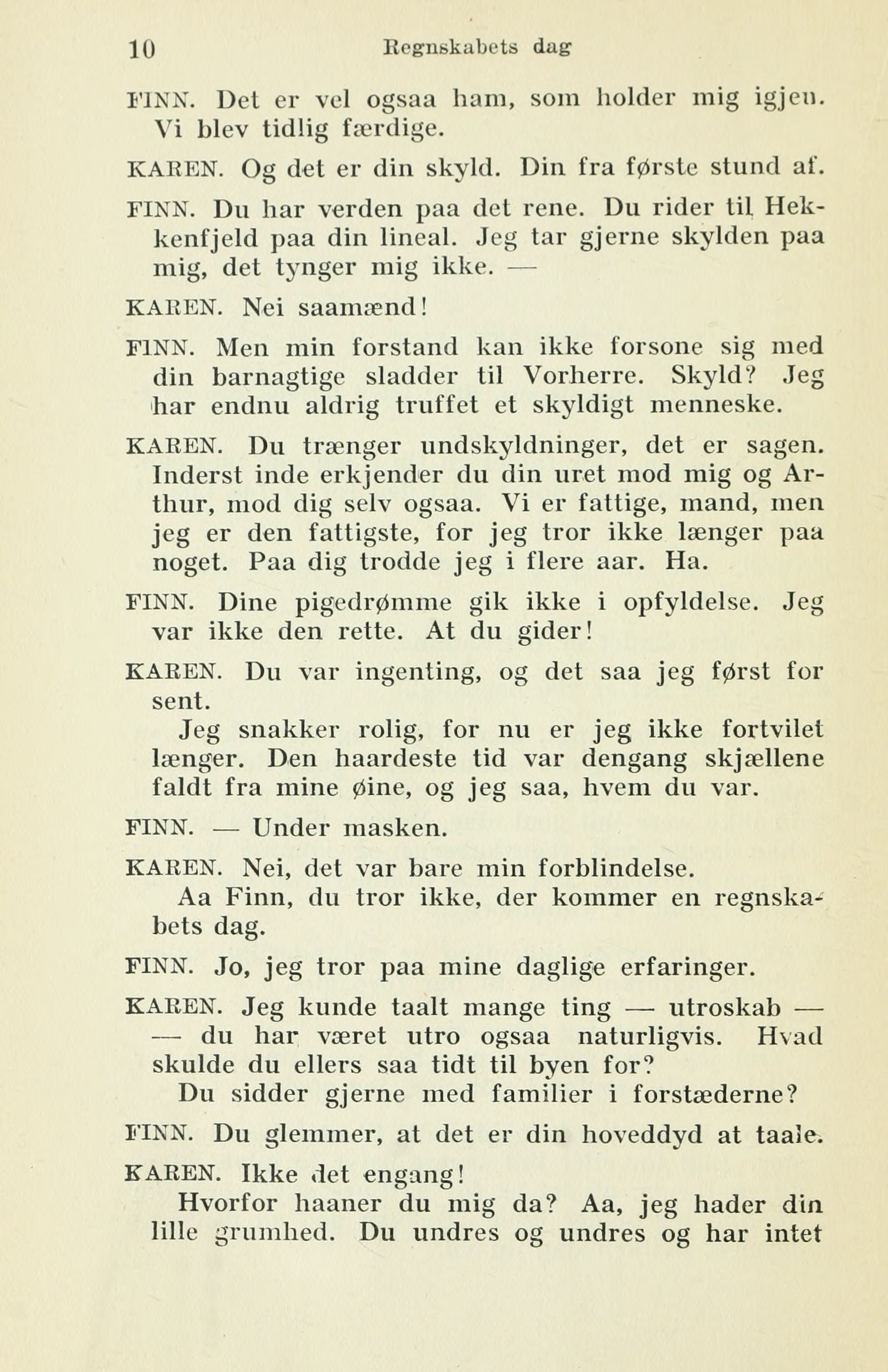 10 Regnskabets dag

FINN. Det er vel ogsaa ham, som holder mig igjen. Vi blev tidlig færdige.

KAREN. Og det er din skyld. Din fra første stund af.

FINN. Du har verden paa det rene. Du rider til Hekkenfjeld paa din lineal. Jeg tar gjerne skylden paa mig, det tynger mig ikke. —

KAREN. Nei saamænd!

FINN. Men min forstand kan ikke forsone sig med din barnagtige sladder til Vorherre. Skyld? Jeg har endnu aldrig truffet et skyldigt menneske.

KAREN. Du trænger undskyldninger, det er sagen. Inderst inde erkjender du din uret mod mig og Arthur, mod dig selv ogsaa. Vi er fattige, mand, men jeg er den fattigste, for jeg tror ikke længer paa noget. Paa dig trodde jeg i flere aar. Ha.

FINN. Dine pigedrømme gik ikke i opfyldelse. Jeg var ikke den rette. At du gider!

KAREN. Du var ingenting, og det saa jeg først for sent.
Jeg snakker rolig, for nu er jeg ikke fortvilet længer. Den haardeste tid var dengang skjællene faldt fra mine øine, og jeg saa, hvem du var.

FINN. — Under masken.

KAREN. Nei, det var bare min forblindelse.
Aa Finn, du tror ikke, der kommer en regnskabets dag.

FINN. Jo, jeg tror paa mine daglige erfaringer.

KAREN. Jeg kunde taalt mange ting — utroskab — — du har været utro ogsaa naturligvis. Hvad skulde du ellers saa tidt til byen for?
Du sidder gjerne med familier i forstæderne?

FINN. Du glemmer, at det er din hoveddyd at taale.

KAREN. Ikke det engang!
Hvorfor haaner du mig da? Aa, jeg hader din lille grumhed. Du undres og undres og har intet